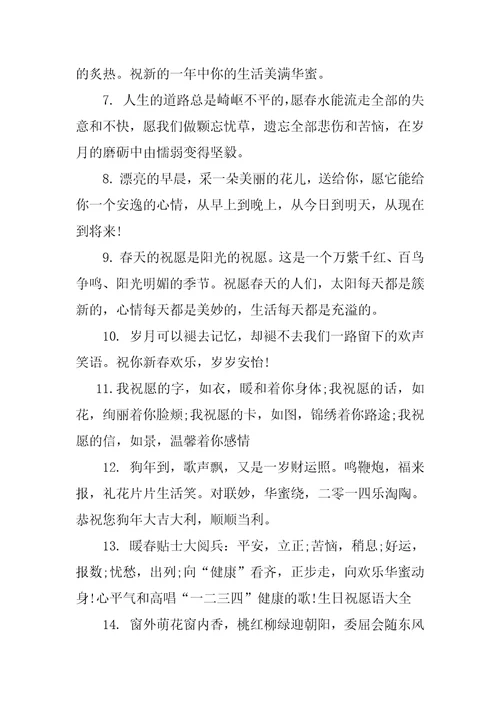 的炙热。祝新的一年中你的生活美满华蜜。

7. 人生的道路总是崎岖不平的，愿春水能流走全部的失意和不快，愿我们做颗忘忧草，遗忘全部悲伤和苦恼，在岁月的磨砺中由懦弱变得坚毅。

8. 漂亮的早晨，采一朵美丽的花儿，送给你，愿它能给你一个安逸的心情，从早上到晚上，从今日到明天，从现在到将来！

9. 春天的祝愿是阳光的祝愿。这是一个万紫千红、百鸟争鸣、阳光明媚的季节。祝愿春天的人们，太阳每天都是簇新的，心情每天都是美妙的，生活每天都是充溢的。

10. 岁月可以褪去记忆，却褪不去我们一路留下的欢声笑语。祝你新春欢乐，岁岁安怡！

11. 我祝愿的字，如衣，暖和着你身体；我祝愿的话，如花，绚丽着你脸颊；我祝愿的卡，如图，锦绣着你路途；我祝愿的信，如景，温馨着你感情

12. 狗年到，歌声飘，又是一岁财运照。鸣鞭炮，福来报，礼花片片生活笑。对联妙，华蜜绕，二零一四乐淘陶。恭祝您狗年大吉大利，顺顺当利。

13. 暖春贴士大阅兵：平安，立正；苦恼，稍息；好运，报数；忧愁，出列；向“健康”看齐，正步走，向欢乐华蜜动身！心平气和高唱“一二三四”健康的歌！生日祝愿语大全

14. 窗外萌花窗内香，桃红柳绿迎朝阳，委屈会随东风